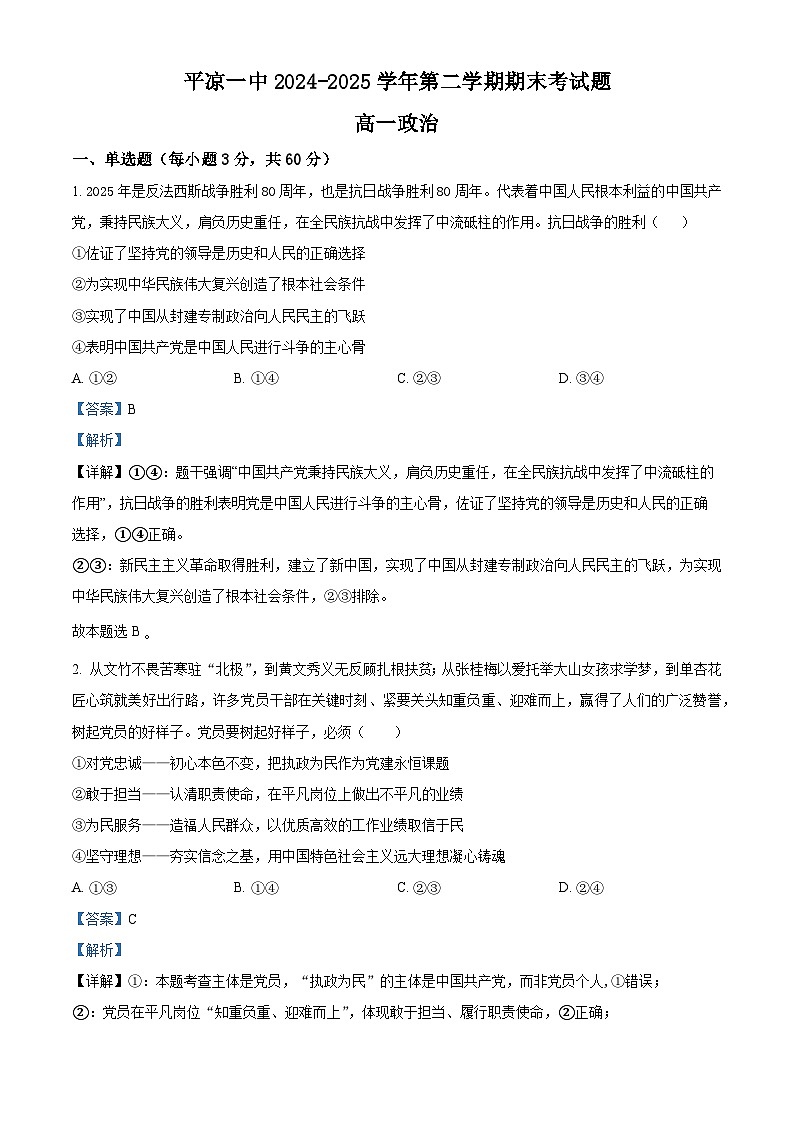 平凉一中 2024-2025 学年第二学期期末考试题

高一政治

一、单选题（每小题 3 分，共 60 分）

1. 2025 年是反法西斯战争胜利 80 周年，也是抗日战争胜利 80 周年。代表着中国人民根本利益的中国共产党，秉持民族大义，肩负历史重任，在全民族抗战中发挥了中流砥柱的作用。抗日战争的胜利（　　）

①佐证了坚持党的领导是历史和人民的正确选择

②为实现中华民族伟大复兴创造了根本社会条件

③实现了中国从封建专制政治向人民民主的飞跃

④表明中国共产党是中国人民进行斗争的主心骨

A. ①②　　B. ①④　　C. ②③　　D. ③④

【答案】B

【解析】

【详解】①④：题干强调“中国共产党秉持民族大义，肩负历史重任，在全民族抗战中发挥了中流砥柱的作用”，抗日战争的胜利表明党是中国人民进行斗争的主心骨，佐证了坚持党的领导是历史和人民的正确选择，①④正确。

②③：新民主主义革命取得胜利，建立了新中国，实现了中国从封建专制政治向人民民主的飞跃，为实现中华民族伟大复兴创造了根本社会条件，②③排除。

故本题选 B 。

2. 从文竹不畏苦寒驻“北极”，到黄文秀义无反顾扎根扶贫；从张桂梅以爱托举大山女孩求学梦，到单杏花匠心筑就美好出行路，许多党员干部在关键时刻、紧要关头知重负重、迎难而上，赢得了人们的广泛赞誉，树起党员的好样子。党员要树起好样子，必须（　　）

①对党忠诚——初心本色不变，把执政为民作为党建永恒课题

②敢于担当——认清职责使命，在平凡岗位上做出不平凡的业绩

③为民服务——造福人民群众，以优质高效的工作业绩取信于民

④坚守理想——夯实信念之基，用中国特色社会主义远大理想凝心铸魂

A. ①③　　B. ①④　　C. ②③　　D. ②④

【答案】C

【解析】

【详解】①：本题考查主体是党员，“执政为民”的主体是中国共产党，而非党员个人，①错误；

②：党员在平凡岗位“知重负重、迎难而上”，体现敢于担当、履行职责使命，②正确；